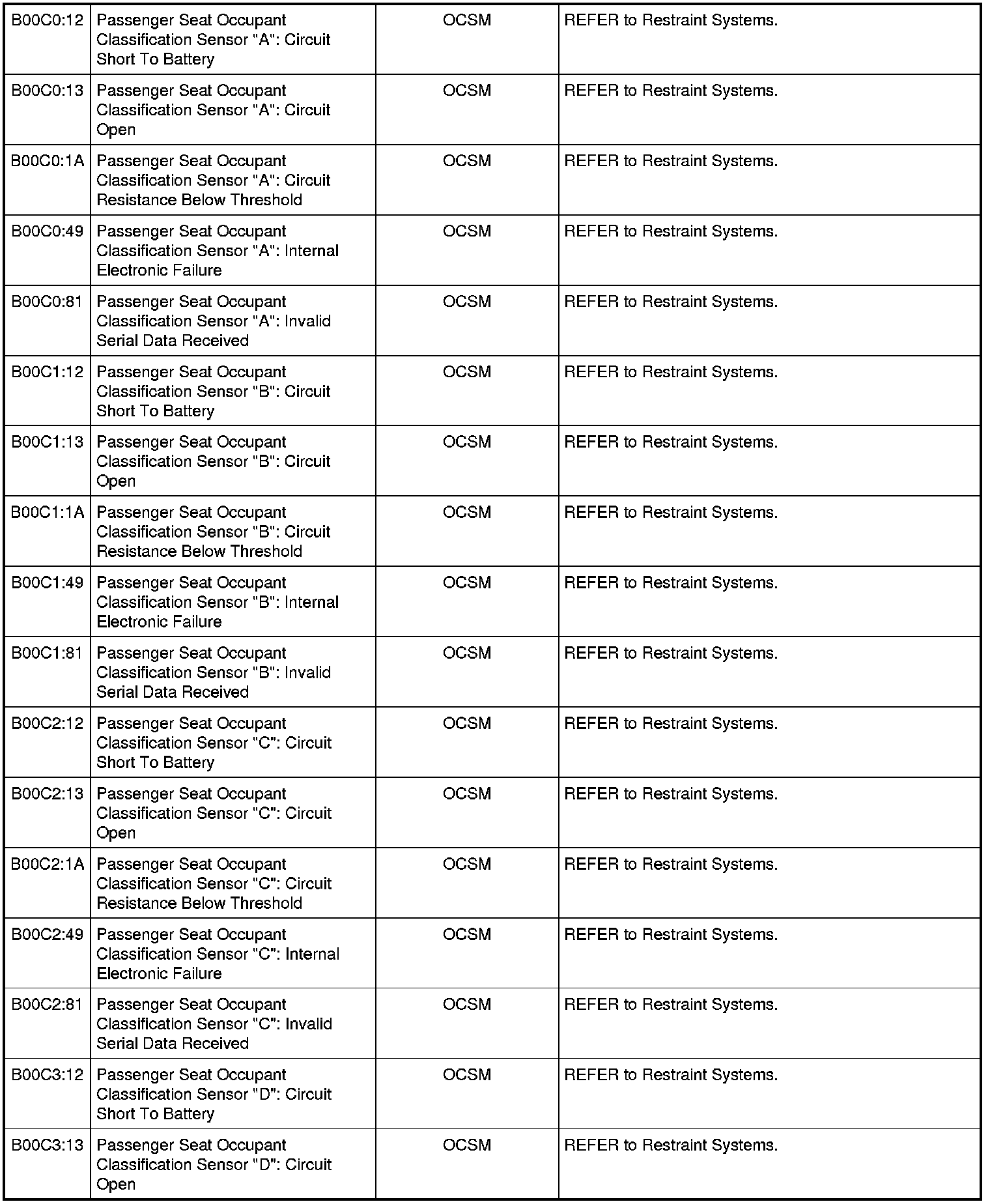 | | | | |
|---|---|---|---|
| B00C0:12 | Passenger Seat Occupant Classification Sensor "A": Circuit Short To Battery | OCSM | REFER to Restraint Systems. |
| B00C0:13 | Passenger Seat Occupant Classification Sensor "A": Circuit Open | OCSM | REFER to Restraint Systems. |
| B00C0:1A | Passenger Seat Occupant Classification Sensor "A": Circuit Resistance Below Threshold | OCSM | REFER to Restraint Systems. |
| B00C0:49 | Passenger Seat Occupant Classification Sensor "A": Internal Electronic Failure | OCSM | REFER to Restraint Systems. |
| B00C0:81 | Passenger Seat Occupant Classification Sensor "A": Invalid Serial Data Received | OCSM | REFER to Restraint Systems. |
| B00C1:12 | Passenger Seat Occupant Classification Sensor "B": Circuit Short To Battery | OCSM | REFER to Restraint Systems. |
| B00C1:13 | Passenger Seat Occupant Classification Sensor "B": Circuit Open | OCSM | REFER to Restraint Systems. |
| B00C1:1A | Passenger Seat Occupant Classification Sensor "B": Circuit Resistance Below Threshold | OCSM | REFER to Restraint Systems. |
| B00C1:49 | Passenger Seat Occupant Classification Sensor "B": Internal Electronic Failure | OCSM | REFER to Restraint Systems. |
| B00C1:81 | Passenger Seat Occupant Classification Sensor "B": Invalid Serial Data Received | OCSM | REFER to Restraint Systems. |
| B00C2:12 | Passenger Seat Occupant Classification Sensor "C": Circuit Short To Battery | OCSM | REFER to Restraint Systems. |
| B00C2:13 | Passenger Seat Occupant Classification Sensor "C": Circuit Open | OCSM | REFER to Restraint Systems. |
| B00C2:1A | Passenger Seat Occupant Classification Sensor "C": Circuit Resistance Below Threshold | OCSM | REFER to Restraint Systems. |
| B00C2:49 | Passenger Seat Occupant Classification Sensor "C": Internal Electronic Failure | OCSM | REFER to Restraint Systems. |
| B00C2:81 | Passenger Seat Occupant Classification Sensor "C": Invalid Serial Data Received | OCSM | REFER to Restraint Systems. |
| B00C3:12 | Passenger Seat Occupant Classification Sensor "D": Circuit Short To Battery | OCSM | REFER to Restraint Systems. |
| B00C3:13 | Passenger Seat Occupant Classification Sensor "D": Circuit Open | OCSM | REFER to Restraint Systems. |